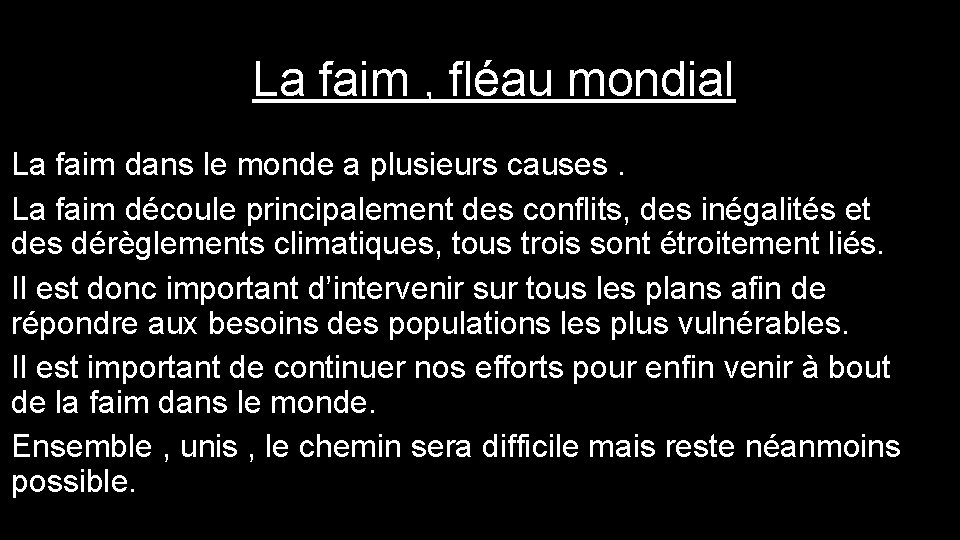 La faim , fléau mondial

La faim dans le monde a plusieurs causes .

La faim découle principalement des conflits, des inégalités et des dérèglements climatiques, tous trois sont étroitement liés.

Il est donc important d’intervenir sur tous les plans afin de répondre aux besoins des populations les plus vulnérables.

Il est important de continuer nos efforts pour enfin venir à bout de la faim dans le monde.

Ensemble , unis , le chemin sera difficile mais reste néanmoins possible.